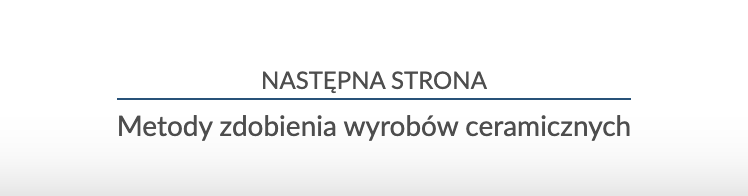 NASTĘPNA STRONA

Metody zdobienia wyrobów ceramicznych